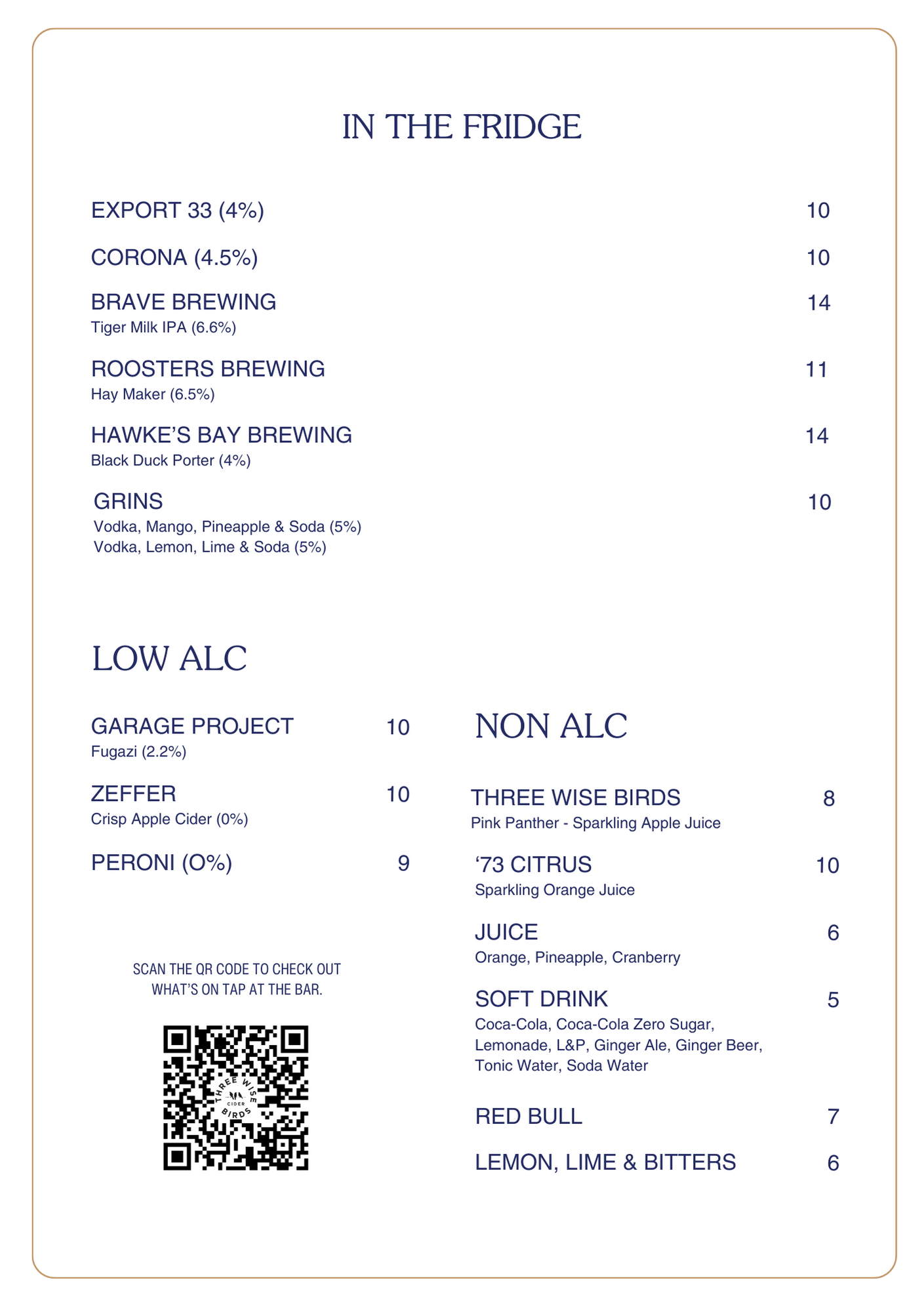 IN THE FRIDGE

EXPORT 33 (4%) 10

CORONA (4.5%) 10

BRAVE BREWING 14
Tiger Milk IPA (6.6%)

ROOSTERS BREWING 11
Hay Maker (6.5%)

HAWKE'S BAY BREWING 14
Black Duck Porter (4%)

GRINS 10
Vodka, Mango, Pineapple & Soda (5%)
Vodka, Lemon, Lime & Soda (5%)

LOW ALC

GARAGE PROJECT 10
Fugazi (2.2%)

ZEFFER 10
Crisp Apple Cider (0%)

PERONI (O%) 9

SCAN THE QR CODE TO CHECK OUT WHAT'S ON TAP AT THE BAR.

THREE WISE CIDER BIRDS

NON ALC

THREE WISE BIRDS 8
Pink Panther - Sparkling Apple Juice

'73 CITRUS 10
Sparkling Orange Juice

JUICE 6
Orange, Pineapple, Cranberry

SOFT DRINK 5
Coca-Cola, Coca-Cola Zero Sugar, Lemonade, L&P, Ginger Ale, Ginger Beer, Tonic Water, Soda Water

RED BULL 7

LEMON, LIME & BITTERS 6